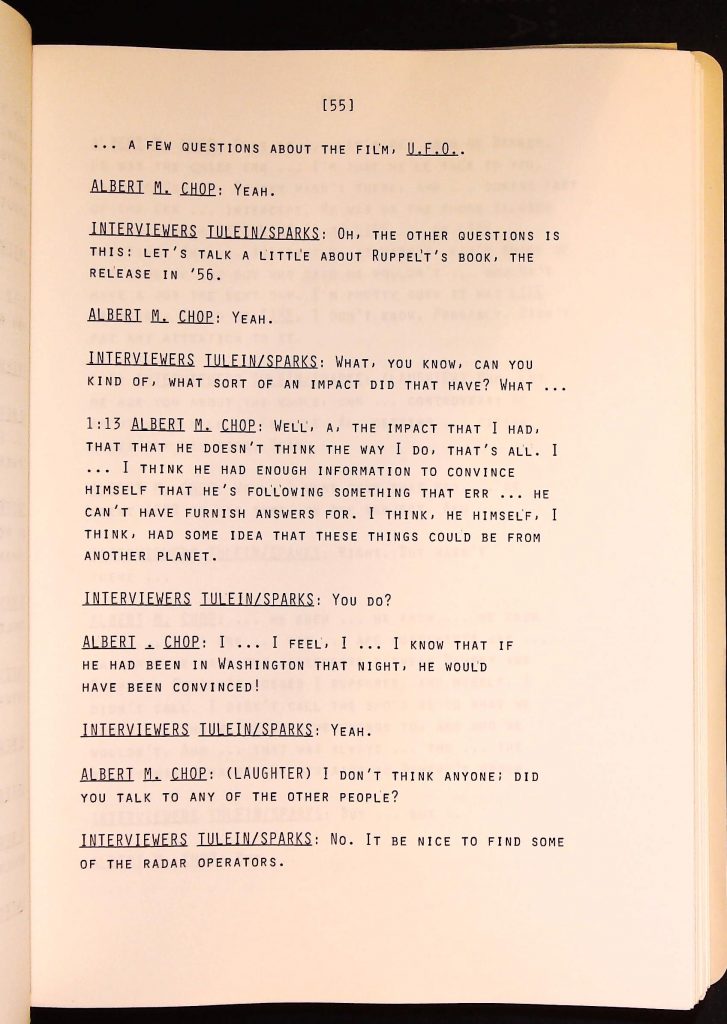 [55]

... A FEW QUESTIONS ABOUT THE FILM, U.F.O..

ALBERT M. CHOP: YEAH.

INTERVIEWERS TULEIN/SPARKS: OH, THE OTHER QUESTIONS IS THIS: LET'S TALK A LITTLE ABOUT RUPPELT'S BOOK, THE RELEASE IN '56.

ALBERT M. CHOP: YEAH.

INTERVIEWERS TULEIN/SPARKS: WHAT, YOU KNOW, CAN YOU KIND OF, WHAT SORT OF AN IMPACT DID THAT HAVE? WHAT ...

1:13 ALBERT M. CHOP: WELL, A, THE IMPACT THAT I HAD, THAT THAT HE DOESN'T THINK THE WAY I DO, THAT'S ALL. I ... I THINK HE HAD ENOUGH INFORMATION TO CONVINCE HIMSELF THAT HE'S FOLLOWING SOMETHING THAT ERR ... HE CAN'T HAVE FURNISH ANSWERS FOR. I THINK, HE HIMSELF, I THINK, HAD SOME IDEA THAT THESE THINGS COULD BE FROM ANOTHER PLANET.

INTERVIEWERS TULEIN/SPARKS: YOU DO?

ALBERT . CHOP: I ... I FEEL, I ... I KNOW THAT IF HE HAD BEEN IN WASHINGTON THAT NIGHT, HE WOULD HAVE BEEN CONVINCED!

INTERVIEWERS TULEIN/SPARKS: YEAH.

ALBERT M. CHOP: (LAUGHTER) I DON'T THINK ANYONE; DID YOU TALK TO ANY OF THE OTHER PEOPLE?

INTERVIEWERS TULEIN/SPARKS: NO. IT BE NICE TO FIND SOME OF THE RADAR OPERATORS.